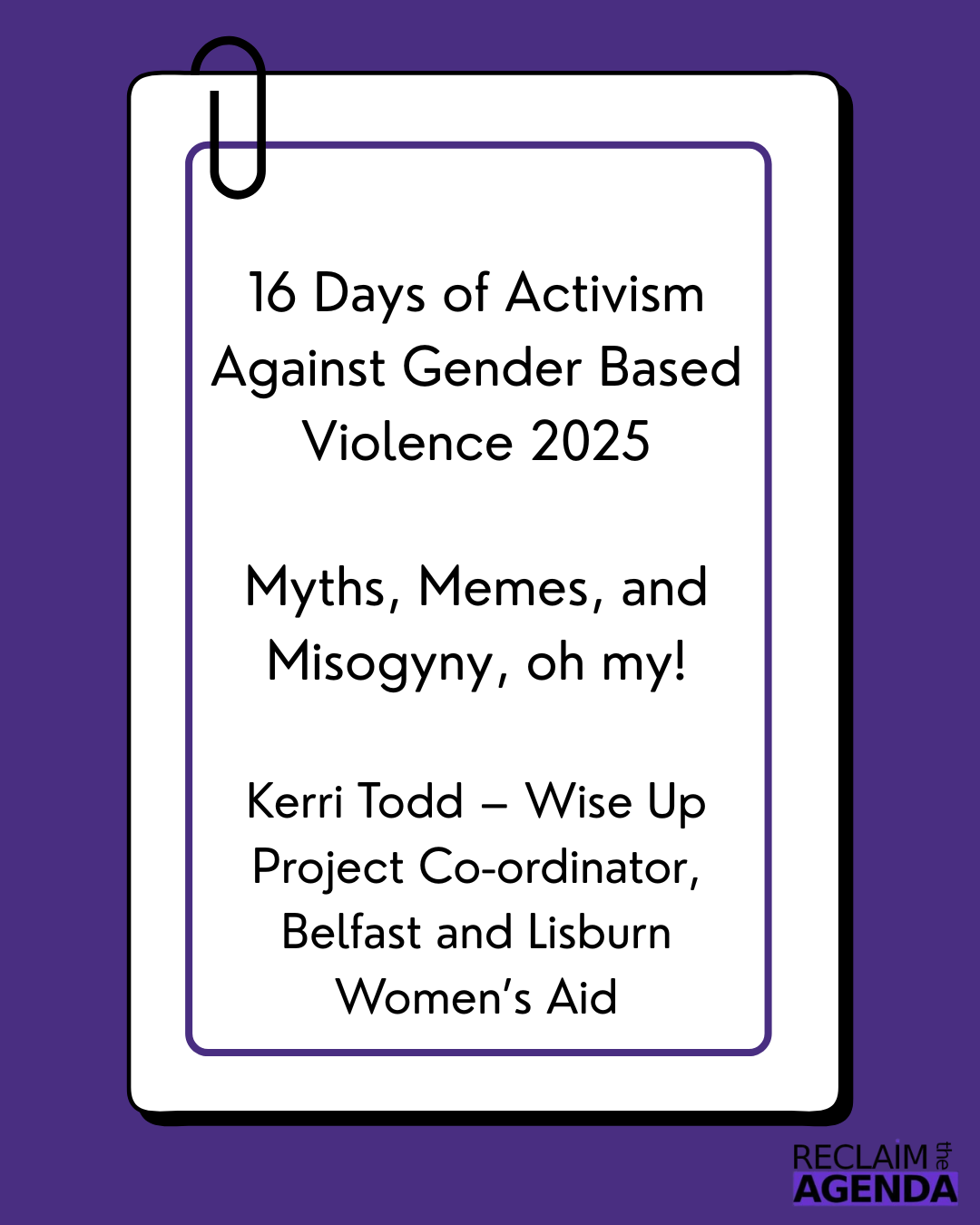 16 Days of Activism Against Gender Based Violence 2025

Myths, Memes, and Misogyny, oh my!

Kerri Todd – Wise Up Project Co-ordinator, Belfast and Lisburn Women's Aid

RECLAIM the AGENDA